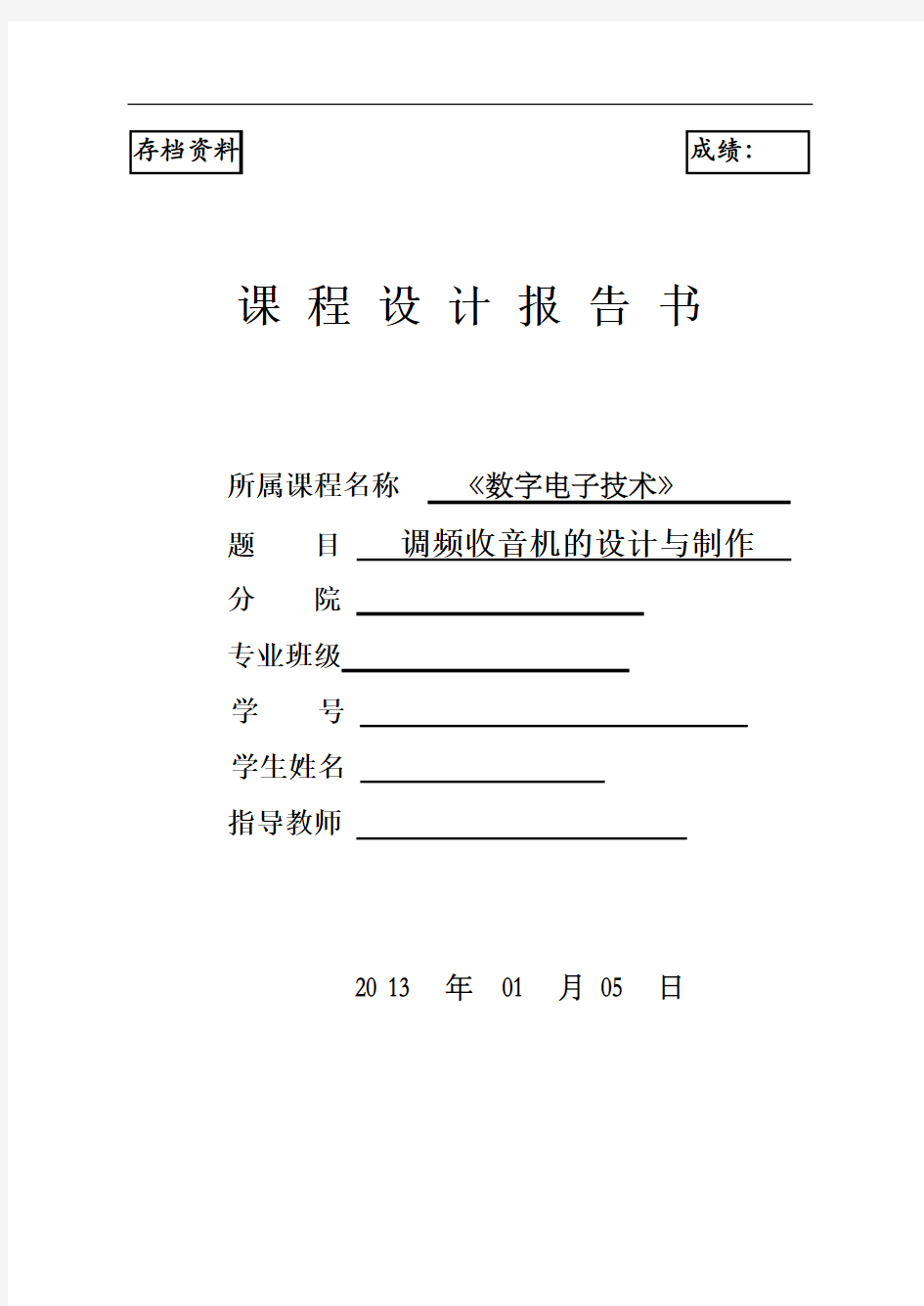 存档资料

成绩:

课 程 设 计 报 告 书

所属课程名称 《数字电子技术》

题 目 调频收音机的设计与制作

分 院

专业班级

学 号

学生姓名

指导教师

20 13 年 01 月 05 日